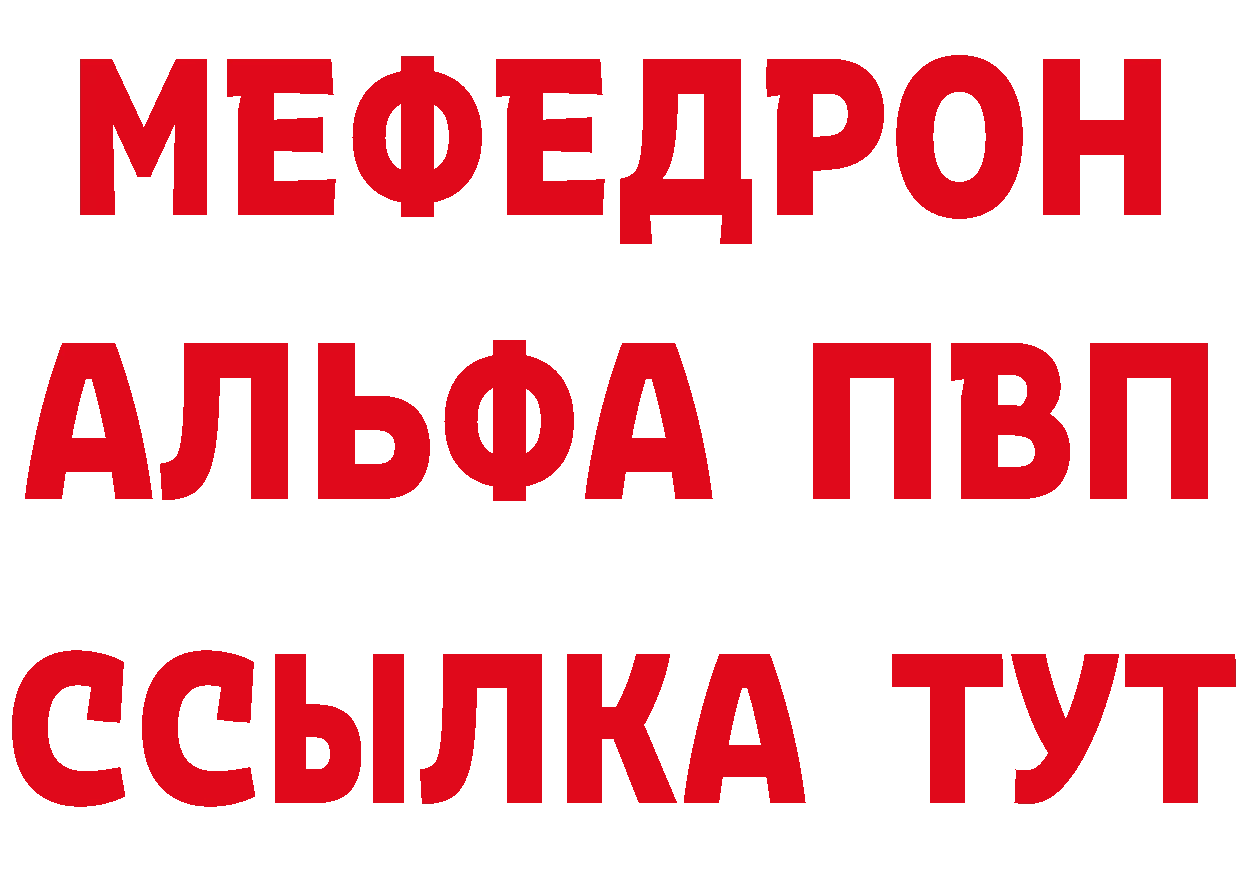 МЕФЕДРОН
АЛЬФА ПВП
ССЫЛКА ТУТ